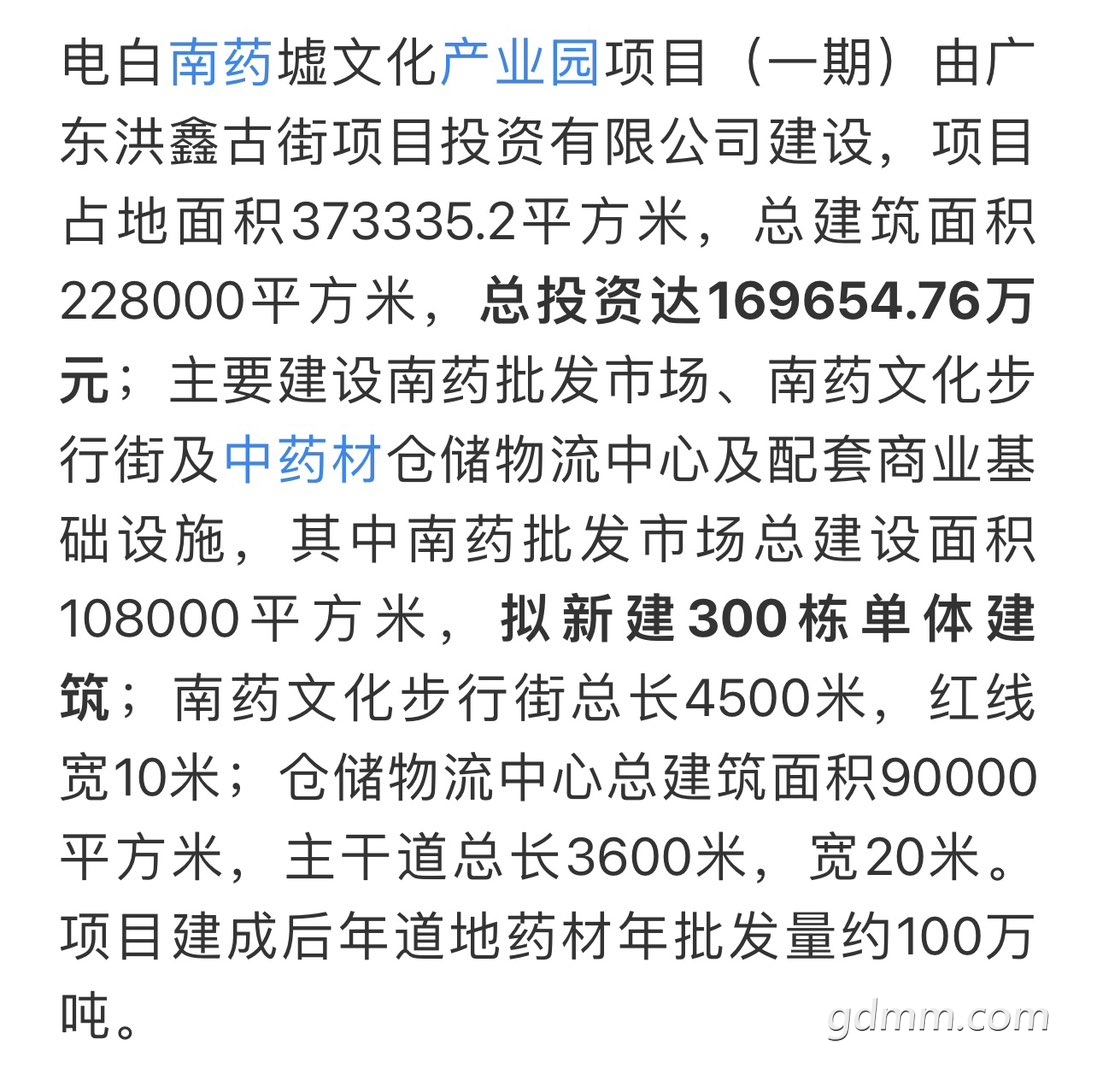 电白南药墟文化产业园项目（一期）由广东洪鑫古街项目投资有限公司建设，项目占地面积373335.2平方米，总建筑面积228000平方米，总投资达169654.76万元；主要建设南药批发市场、南药文化步行街及中药材仓储物流中心及配套商业基础设施，其中南药批发市场总建设面积108000平方米，拟新建300栋单体建筑；南药文化步行街总长4500米，红线宽10米；仓储物流中心总建筑面积90000平方米，主干道总长3600米，宽20米。项目建成后年道地药材年批发量约100万吨。

gdmm.com